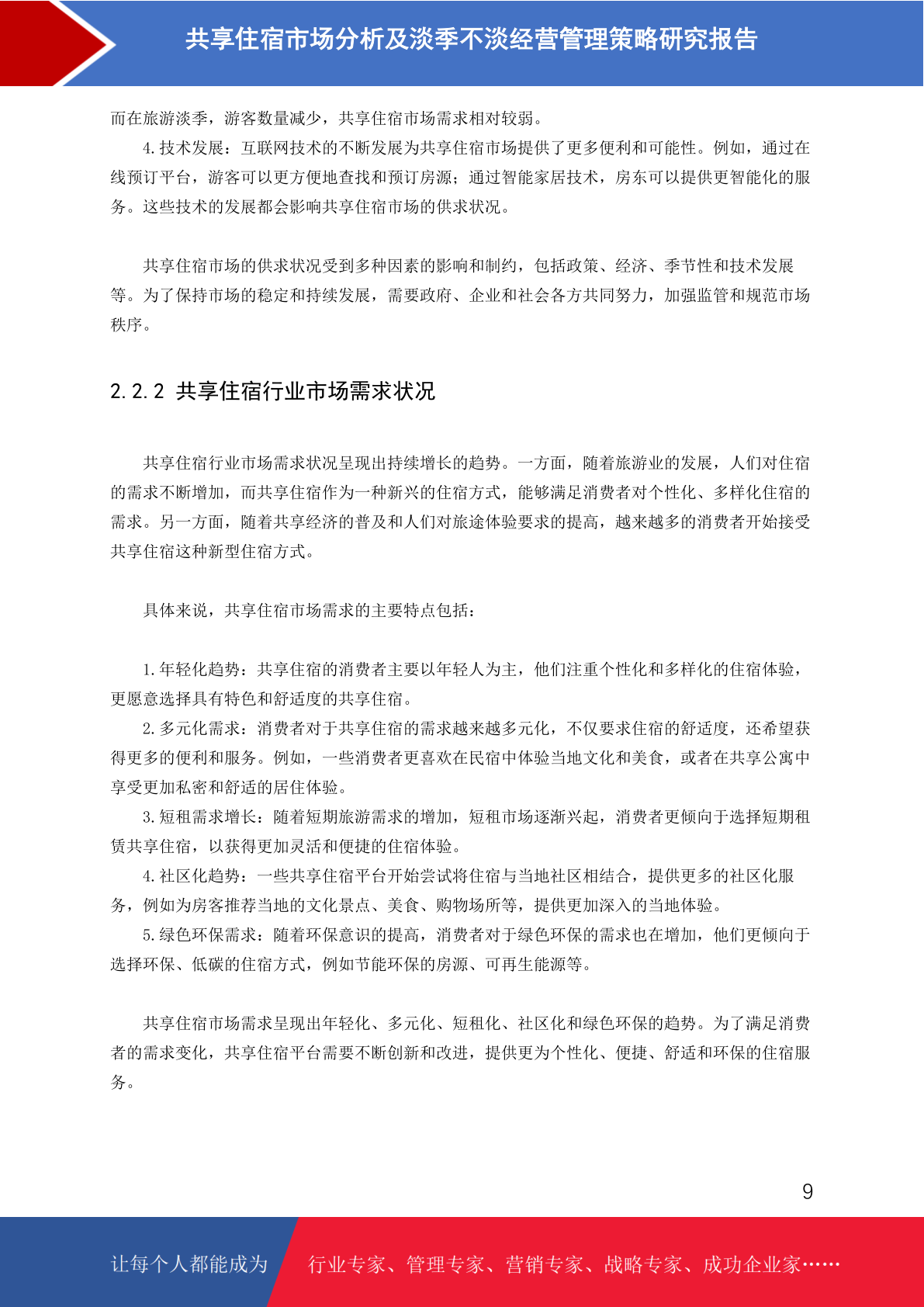 共享住宿市场分析及淡季不淡经营管理策略研究报告

而在旅游淡季，游客数量减少，共享住宿市场需求相对较弱。

4.技术发展：互联网技术的不断发展为共享住宿市场提供了更多便利和可能性。例如，通过在线预订平台，游客可以更方便地查找和预订房源；通过智能家居技术，房东可以提供更智能化的服务。这些技术的发展都会影响共享住宿市场的供求状况。

共享住宿市场的供求状况受到多种因素的影响和制约，包括政策、经济、季节性和技术发展等。为了保持市场的稳定和持续发展，需要政府、企业和社会各方共同努力，加强监管和规范市场秩序。

2.2.2 共享住宿行业市场需求状况

共享住宿行业市场需求状况呈现出持续增长的趋势。一方面，随着旅游业的发展，人们对住宿的需求不断增加，而共享住宿作为一种新兴的住宿方式，能够满足消费者对个性化、多样化住宿的需求。另一方面，随着共享经济的普及和人们对旅途体验要求的提高，越来越多的消费者开始接受共享住宿这种新型住宿方式。

具体来说，共享住宿市场需求的主要特点包括：

1.年轻化趋势：共享住宿的消费者主要以年轻人为主，他们注重个性化和多样化的住宿体验，更愿意选择具有特色和舒适度的共享住宿。

2.多元化需求：消费者对于共享住宿的需求越来越多元化，不仅要求住宿的舒适度，还希望获得更多的便利和服务。例如，一些消费者更喜欢在民宿中体验当地文化和美食，或者在共享公寓中享受更加私密和舒适的居住体验。

3.短租需求增长：随着短期旅游需求的增加，短租市场逐渐兴起，消费者更倾向于选择短期租赁共享住宿，以获得更加灵活和便捷的住宿体验。

4.社区化趋势：一些共享住宿平台开始尝试将住宿与当地社区相结合，提供更多的社区化服务，例如为房客推荐当地的文化景点、美食、购物场所等，提供更加深入的当地体验。

5.绿色环保需求：随着环保意识的提高，消费者对于绿色环保的需求也在增加，他们更倾向于选择环保、低碳的住宿方式，例如节能环保的房源、可再生能源等。

共享住宿市场需求呈现出年轻化、多元化、短租化、社区化和绿色环保的趋势。为了满足消费者的需求变化，共享住宿平台需要不断创新和改进，提供更为个性化、便捷、舒适和环保的住宿服务。

9

让每个人都能成为 行业专家、管理专家、营销专家、战略专家、成功企业家……